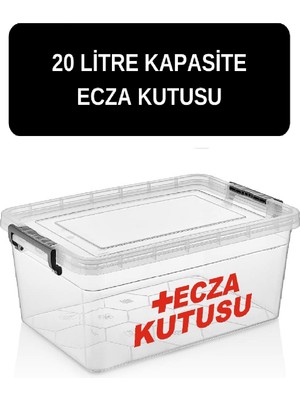 20 LİTRE KAPASİTE
ECZA KUTUSU

+ECZA
KUTUSU